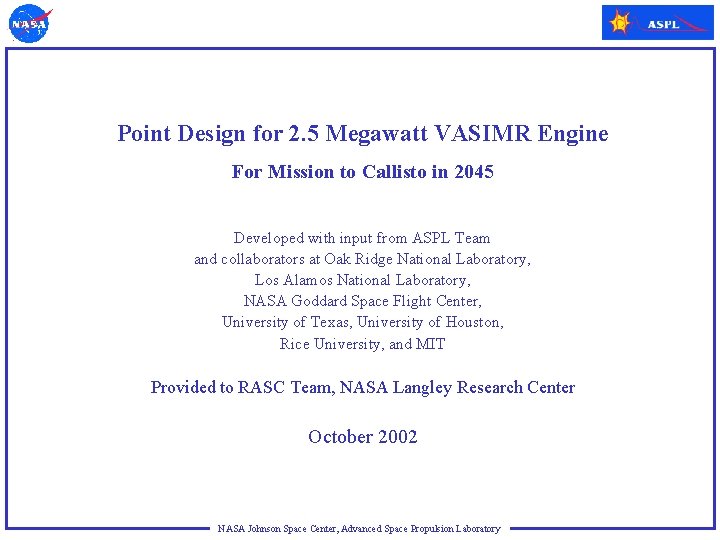 NASA

ASPL

Point Design for 2.5 Megawatt VASIMR Engine

For Mission to Callisto in 2045

Developed with input from ASPL Team and collaborators at Oak Ridge National Laboratory, Los Alamos National Laboratory, NASA Goddard Space Flight Center, University of Texas, University of Houston, Rice University, and MIT

Provided to RASC Team, NASA Langley Research Center

October 2002

NASA Johnson Space Center, Advanced Space Propulsion Laboratory